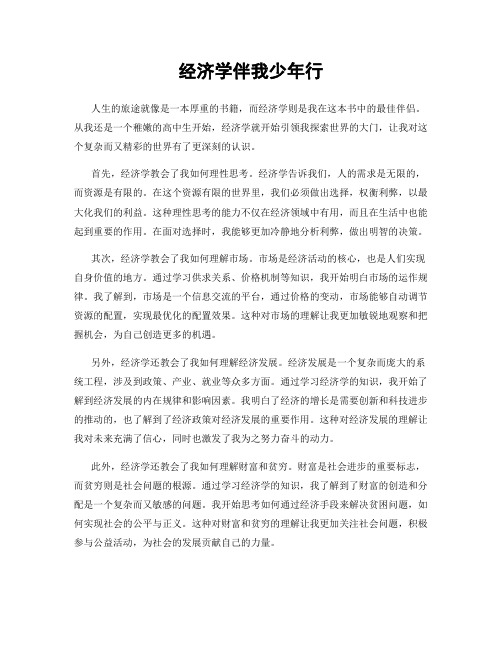 经济学伴我少年行

人生的旅途就像是一本厚重的书籍，而经济学则是我在这本书中的最佳伴侣。从我还是一个稚嫩的高中生开始，经济学就开始引领我探索世界的大门，让我对这个复杂而又精彩的世界有了更深刻的认识。

首先，经济学教会了我如何理性思考。经济学告诉我们，人的需求是无限的，而资源是有限的。在这个资源有限的世界里，我们必须做出选择，权衡利弊，以最大化我们的利益。这种理性思考的能力不仅在经济领域中有用，而且在生活中也能起到重要的作用。在面对选择时，我能够更加冷静地分析利弊，做出明智的决策。

其次，经济学教会了我如何理解市场。市场是经济活动的核心，也是人们实现自身价值的地方。通过学习供求关系、价格机制等知识，我开始明白市场的运作规律。我了解到，市场是一个信息交流的平台，通过价格的变动，市场能够自动调节资源的配置，实现最优化的配置效果。这种对市场的理解让我更加敏锐地观察和把握机会，为自己创造更多的机遇。

另外，经济学还教会了我如何理解经济发展。经济发展是一个复杂而庞大的系统工程，涉及到政策、产业、就业等众多方面。通过学习经济学的知识，我开始了解到经济发展的内在规律和影响因素。我明白了经济的增长是需要创新和科技进步的推动的，也了解到了经济政策对经济发展的重要作用。这种对经济发展的理解让我对未来充满了信心，同时也激发了我为之努力奋斗的动力。

此外，经济学还教会了我如何理解财富和贫穷。财富是社会进步的重要标志，而贫穷则是社会问题的根源。通过学习经济学的知识，我了解到了财富的创造和分配是一个复杂而又敏感的问题。我开始思考如何通过经济手段来解决贫困问题，如何实现社会的公平与正义。这种对财富和贫穷的理解让我更加关注社会问题，积极参与公益活动，为社会的发展贡献自己的力量。